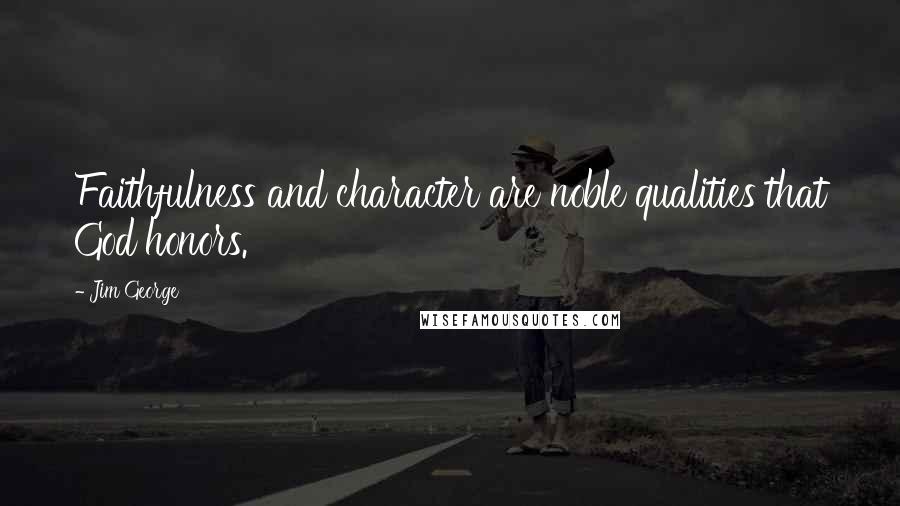 Faithfulness and character are noble qualities that God honors.

- Jim George

WISEFAMOUSQUOTES.COM